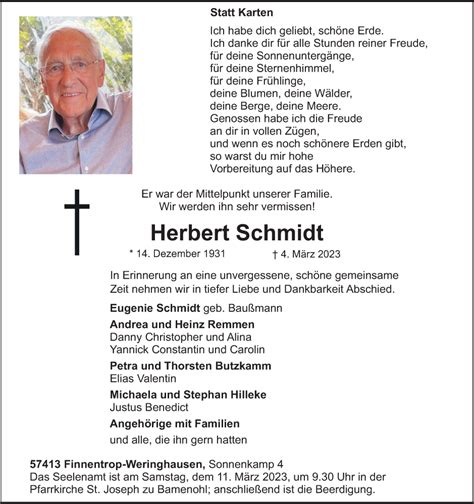 Statt Karten

Ich habe dich geliebt, schöne Erde.
Ich danke dir für alle Stunden reiner Freude,
für deine Sonnenuntergänge,
für deine Sternenhimmel,
für deine Frühlinge,
deine Blumen, deine Wälder,
deine Berge, deine Meere.
Genossen habe ich die Freude
an dir in vollen Zügen,
und wenn es noch schönere Erden gibt,
so warst du mir hohe
Vorbereitung auf das Höhere.

Er war der Mittelpunkt unserer Familie.
Wir werden ihn sehr vermissen!

Herbert Schmidt

* 14. Dezember 1931 † 4. März 2023

In Erinnerung an eine unvergessene, schöne gemeinsame Zeit nehmen wir in tiefer Liebe und Dankbarkeit Abschied.

Eugenie Schmidt geb. Baußmann

Andrea und Heinz Remmen
Danny Christopher und Alina
Yannick Constantin und Carolin

Petra und Thorsten Butzkamm
Elias Valentin

Michaela und Stephan Hilleke
Justus Benedict

Angehörige mit Familien

und alle, die ihn gern hatten

57413 Finnentrop-Weringhausen, Sonnenkamp 4
Das Seelenamt ist am Samstag, dem 11. März 2023, um 9.30 Uhr in der Pfarrkirche St. Joseph zu Bamenohl; anschließend ist die Beerdigung.